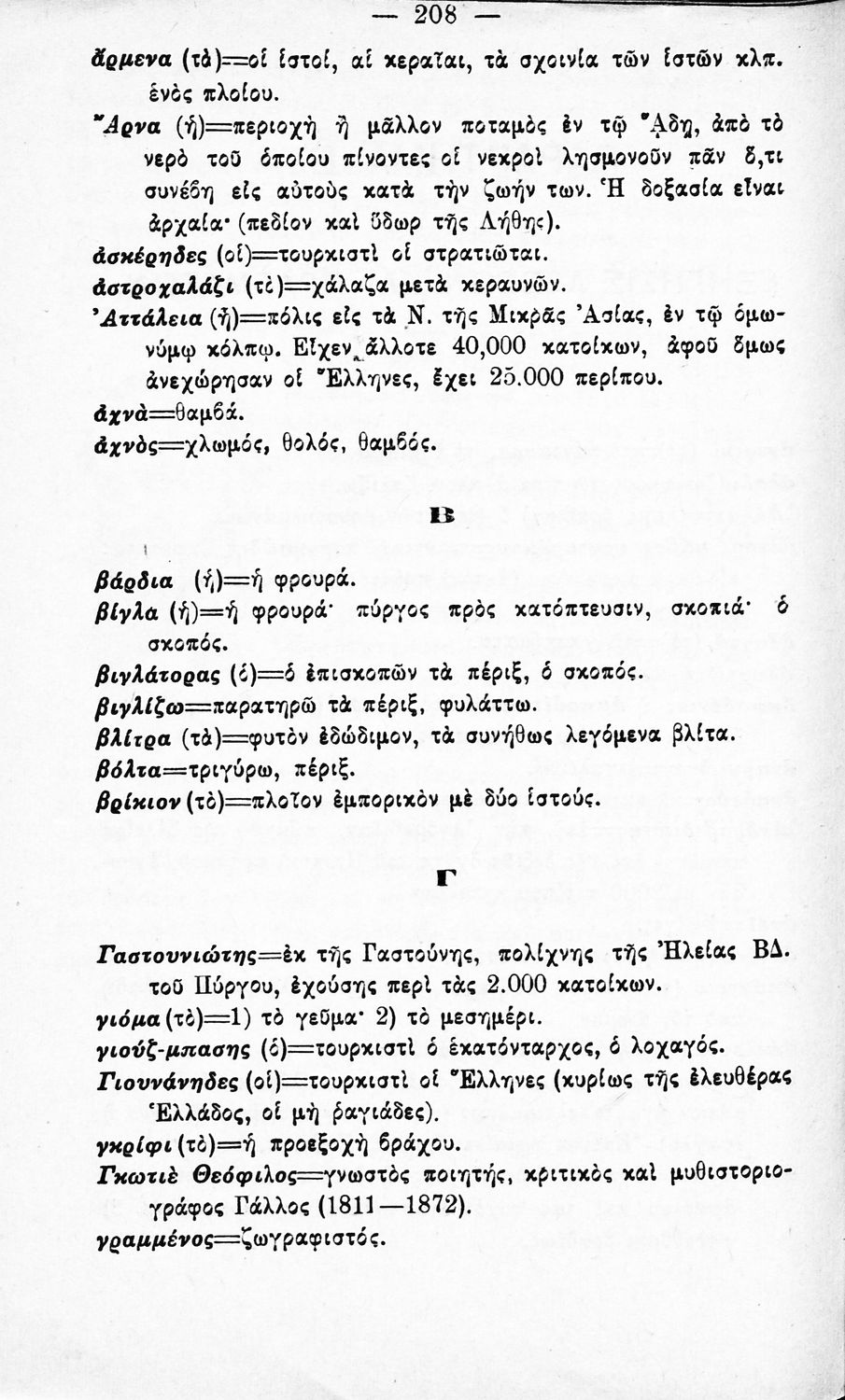 — 208 —

ἄρμενα (τὰ)=οἱ ἱστοί, αἱ κεραῖαι, τὰ σχοινία τῶν ἱστῶν κλπ. ἑνὸς πλοίου.

Ἄρνα (ἡ)=περιοχὴ ἢ μᾶλλον ποταμὸς ἐν τῷ Ἅδῃ, ἀπὸ τὸ νερὸ τοῦ ὁποίου πίνοντες οἱ νεκροὶ λησμονοῦν πᾶν ὅ,τι συνέβη εἰς αὐτοὺς κατὰ τὴν ζωήν των. Ἡ δοξασία εἶναι ἀρχαία· (πεδίον καὶ ὕδωρ τῆς Λήθης).

ἀσκέρηδες (οἱ)=τουρκιστὶ οἱ στρατιῶται.

ἀστροχαλάζι (τὸ)=χάλαζα μετὰ κεραυνῶν.

Ἀττάλεια (ἡ)=πόλις εἰς τὰ Ν. τῆς Μικρᾶς Ἀσίας, ἐν τῷ ὁμωνύμῳ κόλπῳ. Εἶχεν ἄλλοτε 40,000 κατοίκων, ἀφοῦ ὅμως ἀνεχώρησαν οἱ Ἕλληνες, ἔχει 25.000 περίπου.

ἀχνὰ=θαμβά.

ἀχνὸς=χλωμός, θολός, θαμβός.

Β

βάρδια (ἡ)=ἡ φρουρά.

βίγλα (ἡ)=ἡ φρουρά· πύργος πρὸς κατόπτευσιν, σκοπιά· ὁ σκοπός.

βιγλάτορας (ὁ)=ὁ ἐπισκοπῶν τὰ πέριξ, ὁ σκοπός.

βιγλίζω=παρατηρῶ τὰ πέριξ, φυλάττω.

βλίτρα (τὰ)=φυτὸν ἐδώδιμον, τὰ συνήθως λεγόμενα βλίτα.

βόλτα=τριγύρω, πέριξ.

βρίκιον (τὸ)=πλοῖον ἐμπορικὸν μὲ δύο ἱστούς.

Γ

Γαστουνιώτης=ἐκ τῆς Γαστούνης, πολίχνης τῆς Ἠλείας ΒΔ. τοῦ Πύργου, ἐχούσης περὶ τὰς 2.000 κατοίκων.

γιόμα (τὸ)=1) τὸ γεῦμα· 2) τὸ μεσημέρι.

γιούζ-μπασης (ὁ)=τουρκιστὶ ὁ ἑκατόνταρχος, ὁ λοχαγός.

Γιουνάνηδες (οἱ)=τουρκιστὶ οἱ Ἕλληνες (κυρίως τῆς ἐλευθέρας Ἑλλάδος, οἱ μὴ ραγιάδες).

γκρίφι (τὸ)=ἡ προεξοχὴ βράχου.

Γκωτιὲ Θεόφιλος=γνωστὸς ποιητής, κριτικὸς καὶ μυθιστοριογράφος Γάλλος (1811—1872).

γραμμένος=ζωγραφιστός.